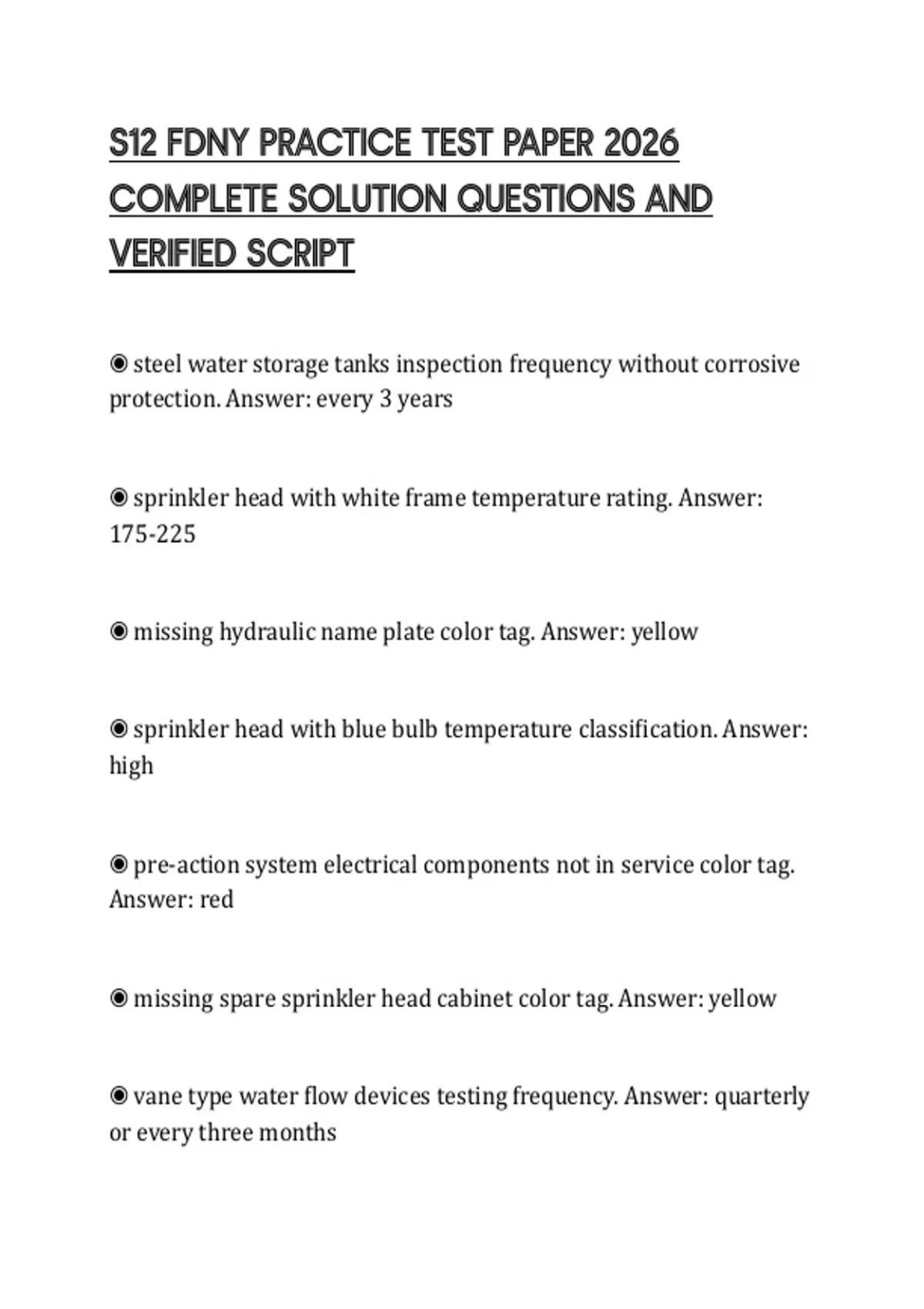 S12 FDNY PRACTICE TEST PAPER 2026 COMPLETE SOLUTION QUESTIONS AND VERIFIED SCRIPT

◉ steel water storage tanks inspection frequency without corrosive protection. Answer: every 3 years

◉ sprinkler head with white frame temperature rating. Answer: 175-225

◉ missing hydraulic name plate color tag. Answer: yellow

◉ sprinkler head with blue bulb temperature classification. Answer: high

◉ pre-action system electrical components not in service color tag. Answer: red

◉ missing spare sprinkler head cabinet color tag. Answer: yellow

◉ vane type water flow devices testing frequency. Answer: quarterly or every three months